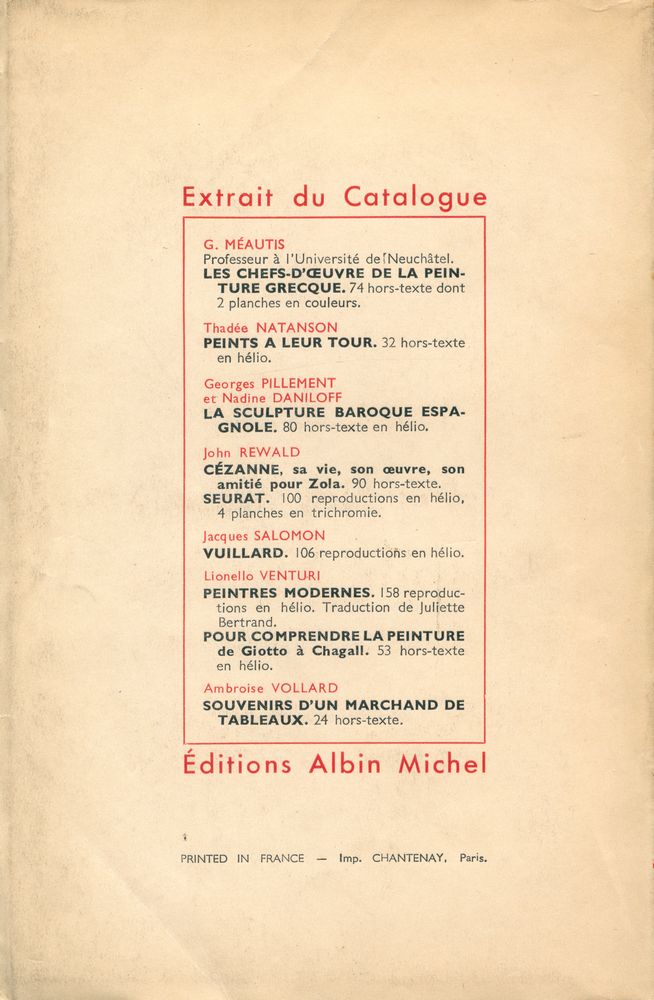 Extrait du Catalogue

G. MÉAUTIS
Professeur à l'Université de Neuchâtel.
LES CHEFS-D'ŒUVRE DE LA PEINTURE GRECQUE. 74 hors-texte dont 2 planches en couleurs.

Thadée NATANSON
PEINTS A LEUR TOUR. 32 hors-texte en hélio.

Georges PILLEMENT
et Nadine DANILOFF
LA SCULPTURE BAROQUE ESPAGNOLE. 80 hors-texte en hélio.

John REWALD
CÉZANNE, sa vie, son œuvre, son amitié pour Zola. 90 hors-texte.
SEURAT. 100 reproductions en hélio, 4 planches en trichromie.

Jacques SALOMON
VUILLARD. 106 reproductions en hélio.

Lionello VENTURI
PEINTRES MODERNES. 158 reproductions en hélio. Traduction de Juliette Bertrand.
POUR COMPRENDRE LA PEINTURE de Giotto à Chagall. 53 hors-texte en hélio.

Ambroise VOLLARD
SOUVENIRS D'UN MARCHAND DE TABLEAUX. 24 hors-texte.

Éditions Albin Michel

PRINTED IN FRANCE — Imp. CHANTENAY, Paris.